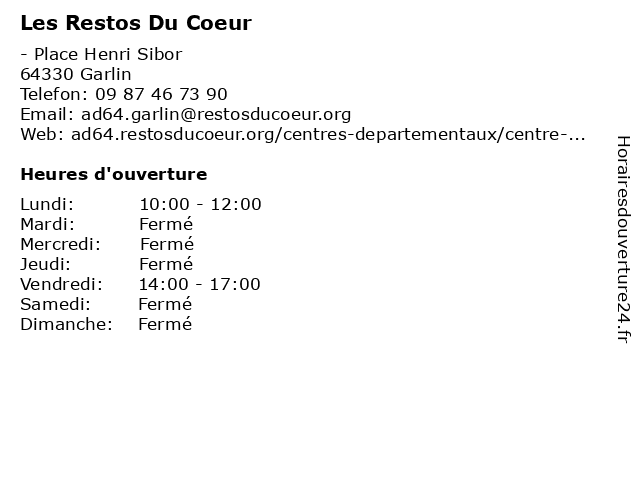 Les Restos Du Coeur

- Place Henri Sibor
64330 Garlin
Telefon: 09 87 46 73 90
Email: ad64.garlin@restosducoeur.org
Web: ad64.restosducoeur.org/centres-departementaux/centre-...

Heures d'ouverture

Lundi: 10:00 - 12:00
Mardi: Fermé
Mercredi: Fermé
Jeudi: Fermé
Vendredi: 14:00 - 17:00
Samedi: Fermé
Dimanche: Fermé

Horairesdouverture24.fr